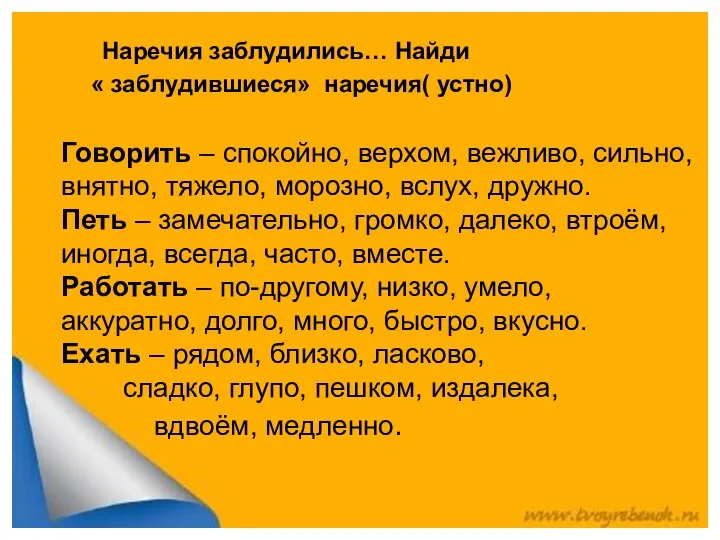 Наречия заблудились… Найди « заблудившиеся» наречия( устно)

Говорить – спокойно, верхом, вежливо, сильно, внятно, тяжело, морозно, вслух, дружно.
Петь – замечательно, громко, далеко, втроём, иногда, всегда, часто, вместе.
Работать – по-другому, низко, умело, аккуратно, долго, много, быстро, вкусно.
Ехать – рядом, близко, ласково, сладко, глупо, пешком, издалека, вдвоём, медленно.

www.tvoyrebenok.ru